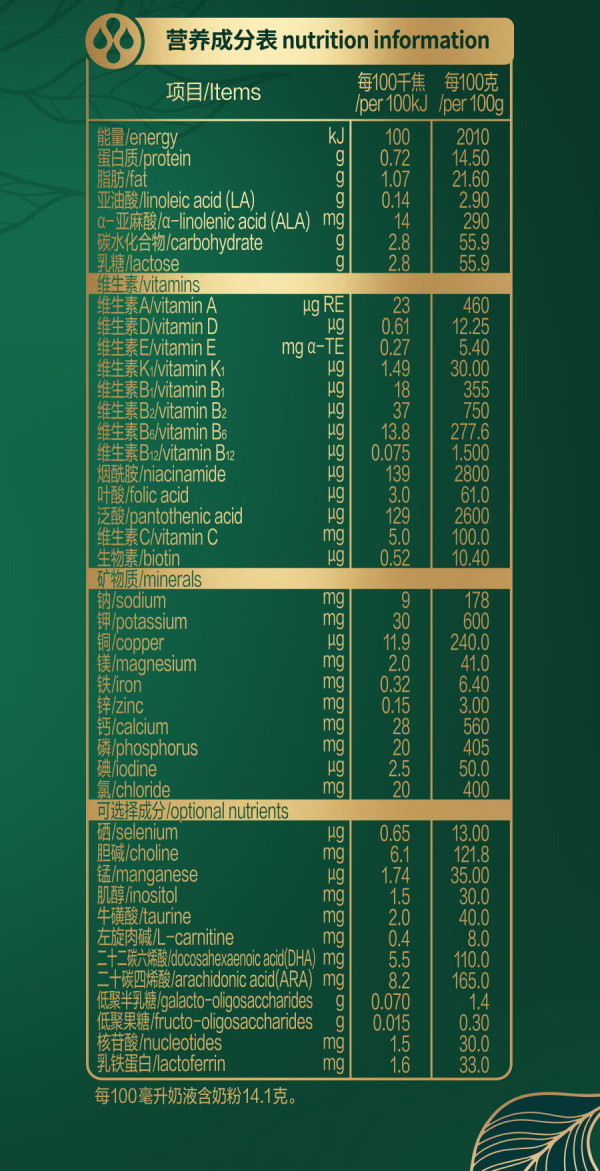 营养成分表 nutrition information

| 项目/Items | | 每100千焦 /per 100kJ | 每100克 /per 100g |
|---|---|---|---|
| 能量/energy | kJ | 100 | 2010 |
| 蛋白质/protein | g | 0.72 | 14.50 |
| 脂肪/fat | g | 1.07 | 21.60 |
| 亚油酸/linoleic acid (LA) | g | 0.14 | 2.90 |
| α-亚麻酸/α-linolenic acid (ALA) | mg | 14 | 290 |
| 碳水化合物/carbohydrate | g | 2.8 | 55.9 |
| 乳糖/lactose | g | 2.8 | 55.9 |
| 维生素/vitamins | | | |
| 维生素A/vitamin A | μg RE | 23 | 460 |
| 维生素D/vitamin D | μg | 0.61 | 12.25 |
| 维生素E/vitamin E | mg α-TE | 0.27 | 5.40 |
| 维生素$K_1$/vitamin $K_1$ | μg | 1.49 | 30.00 |
| 维生素$B_1$/vitamin $B_1$ | μg | 18 | 355 |
| 维生素$B_2$/vitamin $B_2$ | μg | 37 | 750 |
| 维生素$B_6$/vitamin $B_6$ | μg | 13.8 | 277.6 |
| 维生素$B_{12}$/vitamin $B_{12}$ | μg | 0.075 | 1.500 |
| 烟酰胺/niacinamide | μg | 139 | 2800 |
| 叶酸/folic acid | μg | 3.0 | 61.0 |
| 泛酸/pantothenic acid | μg | 129 | 2600 |
| 维生素C/vitamin C | mg | 5.0 | 100.0 |
| 生物素/biotin | μg | 0.52 | 10.40 |
| 矿物质/minerals | | | |
| 钠/sodium | mg | 9 | 178 |
| 钾/potassium | mg | 30 | 600 |
| 铜/copper | μg | 11.9 | 240.0 |
| 镁/magnesium | mg | 2.0 | 41.0 |
| 铁/iron | mg | 0.32 | 6.40 |
| 锌/zinc | mg | 0.15 | 3.00 |
| 钙/calcium | mg | 28 | 560 |
| 磷/phosphorus | mg | 20 | 405 |
| 碘/iodine | μg | 2.5 | 50.0 |
| 氯/chloride | mg | 20 | 400 |
| 可选择成分/optional nutrients | | | |
| 硒/selenium | μg | 0.65 | 13.00 |
| 胆碱/choline | mg | 6.1 | 121.8 |
| 锰/manganese | μg | 1.74 | 35.00 |
| 肌醇/inositol | mg | 1.5 | 30.0 |
| 牛磺酸/taurine | mg | 2.0 | 40.0 |
| 左旋肉碱/L-carnitine | mg | 0.4 | 8.0 |
| 二十二碳六烯酸/docosahexaenoic acid(DHA) | mg | 5.5 | 110.0 |
| 二十碳四烯酸/arachidonic acid(ARA) | mg | 8.2 | 165.0 |
| 低聚半乳糖/galacto-oligosaccharides | g | 0.070 | 1.4 |
| 低聚果糖/fructo-oligosaccharides | g | 0.015 | 0.30 |
| 核苷酸/nucleotides | mg | 1.5 | 30.0 |
| 乳铁蛋白/lactoferrin | mg | 1.6 | 33.0 |

每100毫升奶液含奶粉14.1克。